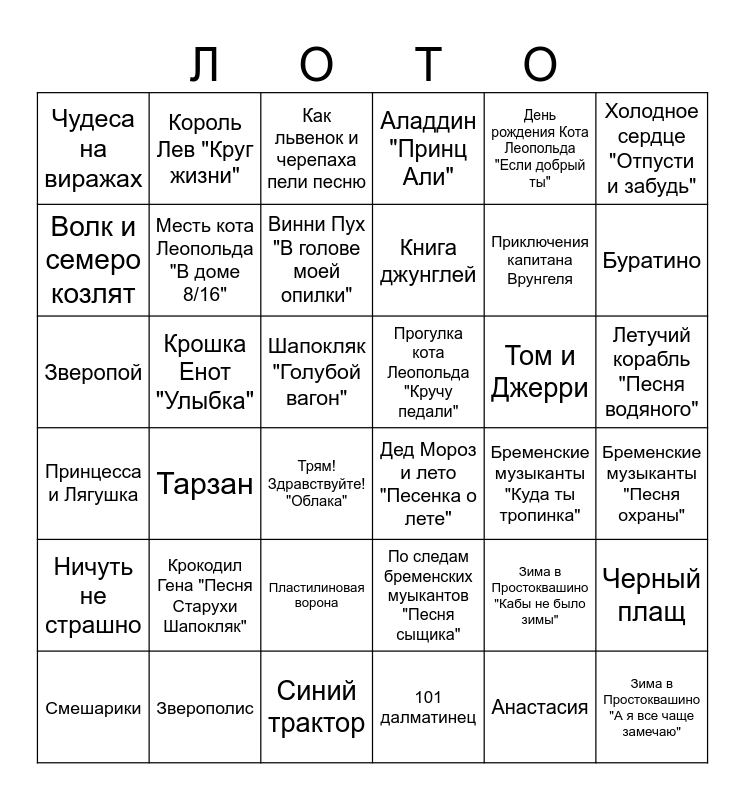 Л О Т О

| | | | | | |
|---|---|---|---|---|---|
| Чудеса на виражах | Король Лев "Круг жизни" | Как львенок и черепаха пели песню | Аладдин "Принц Али" | День рождения Кота Леопольда "Если добрый ты" | Холодное сердце "Отпусти и забудь" |
| Волк и семеро козлят | Месть кота Леопольда "В доме 8/16" | Винни Пух "В голове моей опилки" | Книга джунглей | Приключения капитана Врунгеля | Буратино |
| Зверопой | Крошка Енот "Улыбка" | Шапокляк "Голубой вагон" | Прогулка кота Леопольда "Кручу педали" | Том и Джерри | Летучий корабль "Песня водяного" |
| Принцесса и Лягушка | Тарзан | Трям! Здравствуйте! "Облака" | Дед Мороз и лето "Песенка о лете" | Бременские музыканты "Куда ты тропинка" | Бременские музыканты "Песня охраны" |
| Ничуть не страшно | Крокодил Гена "Песня Старухи Шапокляк" | Пластилиновая ворона | По следам бременских муыкантов "Песня сыщика" | Зима в Простоквашино "Кабы не было зимы" | Черный плащ |
| Смешарики | Зверополис | Синий трактор | 101 далматинец | Анастасия | Зима в Простоквашино "А я все чаще замечаю" |